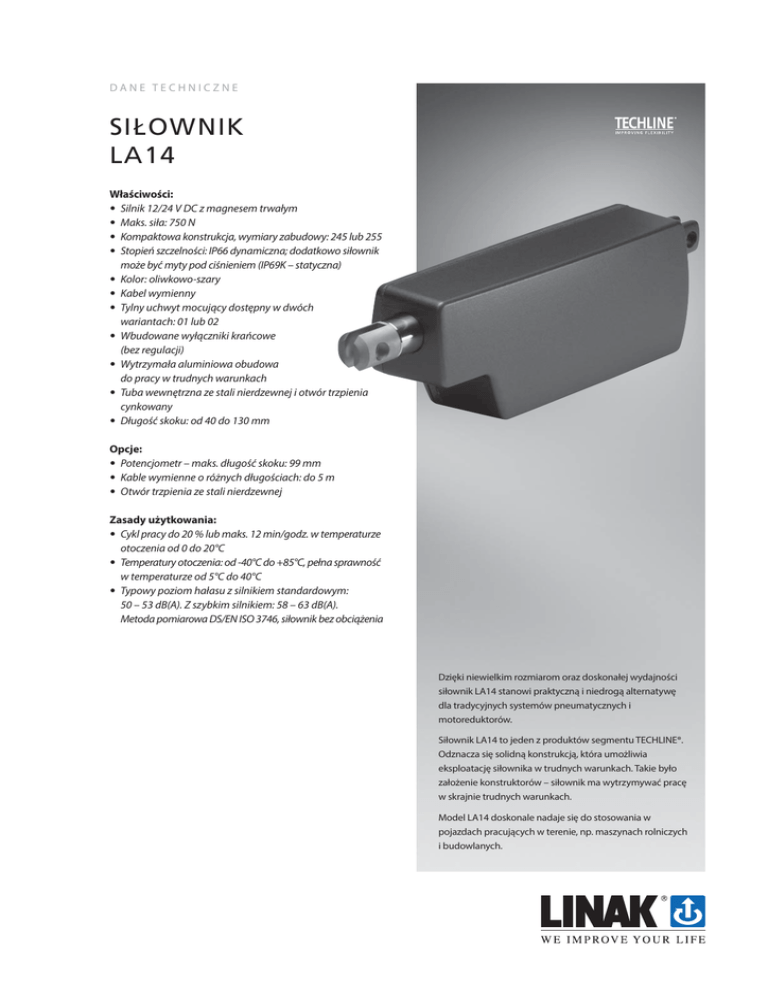 DANE TECHNICZNE

SIŁOWNIK LA14

TECHLINE®
IMPROVING FLEXIBILITY

Właściwości:
• Silnik 12/24 V DC z magnesem trwałym
• Maks. siła: 750 N
• Kompaktowa konstrukcja, wymiary zabudowy: 245 lub 255
• Stopień szczelności: IP66 dynamiczna; dodatkowo siłownik może być myty pod ciśnieniem (IP69K – statyczna)
• Kolor: oliwkowo-szary
• Kabel wymienny
• Tylny uchwyt mocujący dostępny w dwóch wariantach: 01 lub 02
• Wbudowane wyłączniki krańcowe (bez regulacji)
• Wytrzymała aluminiowa obudowa do pracy w trudnych warunkach
• Tuba wewnętrzna ze stali nierdzewnej i otwór trzpienia cynkowany
• Długość skoku: od 40 do 130 mm

Opcje:
• Potencjometr – maks. długość skoku: 99 mm
• Kable wymienne o różnych długościach: do 5 m
• Otwór trzpienia ze stali nierdzewnej

Zasady użytkowania:
• Cykl pracy do 20 % lub maks. 12 min/godz. w temperaturze otoczenia od 0 do 20°C
• Temperatury otoczenia: od -40°C do +85°C, pełna sprawność w temperaturze od 5°C do 40°C
• Typowy poziom hałasu z silnikiem standardowym: 50 – 53 dB(A). Z szybkim silnikiem: 58 – 63 dB(A). Metoda pomiarowa DS/EN ISO 3746, siłownik bez obciążenia

Dzięki niewielkim rozmiarom oraz doskonałej wydajności siłownik LA14 stanowi praktyczną i niedrogą alternatywę dla tradycyjnych systemów pneumatycznych i motoreduktorów.

Siłownik LA14 to jeden z produktów segmentu TECHLINE®. Odznacza się solidną konstrukcją, która umożliwia eksploatację siłownika w trudnych warunkach. Takie było założenie konstruktorów – siłownik ma wytrzymywać pracę w skrajnie trudnych warunkach.

Model LA14 doskonale nadaje się do stosowania w pojazdach pracujących w terenie, np. maszynach rolniczych i budowlanych.

LINAK®
WE IMPROVE YOUR LIFE